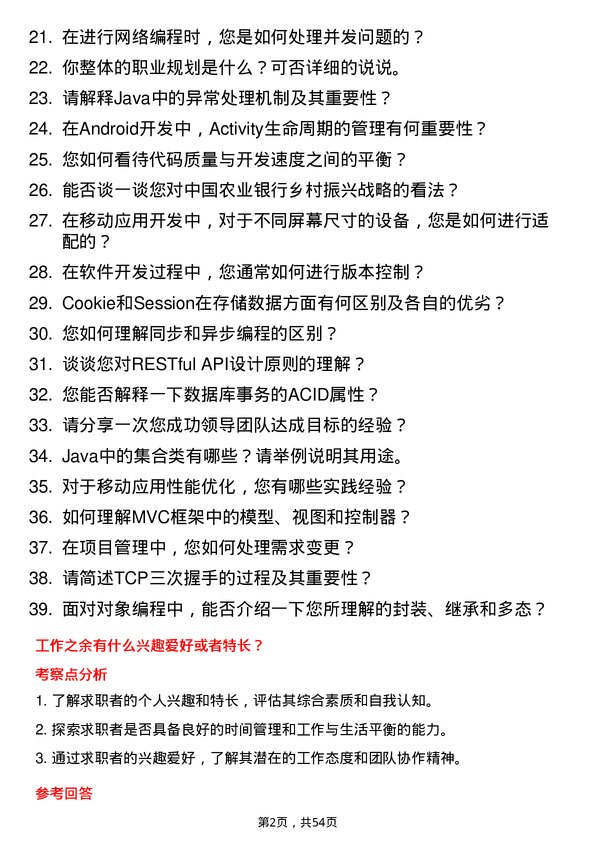 21. 在进行网络编程时，您是如何处理并发问题的？

22. 你整体的职业规划是什么？可否详细的说说。

23. 请解释Java中的异常处理机制及其重要性？

24. 在Android开发中，Activity生命周期的管理有何重要性？

25. 您如何看待代码质量与开发速度之间的平衡？

26. 能否谈一谈您对中国农业银行乡村振兴战略的看法？

27. 在移动应用开发中，对于不同屏幕尺寸的设备，您是如何进行适配的？

28. 在软件开发过程中，您通常如何进行版本控制？

29. Cookie和Session在存储数据方面有何区别及各自的优劣？

30. 您如何理解同步和异步编程的区别？

31. 谈谈您对RESTful API设计原则的理解？

32. 您能否解释一下数据库事务的ACID属性？

33. 请分享一次您成功领导团队达成目标的经验？

34. Java中的集合类有哪些？请举例说明其用途。

35. 对于移动应用性能优化，您有哪些实践经验？

36. 如何理解MVC框架中的模型、视图和控制器？

37. 在项目管理中，您如何处理需求变更？

38. 请简述TCP三次握手的过程及其重要性？

39. 面对对象编程中，能否介绍一下您所理解的封装、继承和多态？

工作之余有什么兴趣爱好或者特长？

考察点分析

1. 了解求职者的个人兴趣和特长，评估其综合素质和自我认知。

2. 探索求职者是否具备良好的时间管理和工作与生活平衡的能力。

3. 通过求职者的兴趣爱好，了解其潜在的工作态度和团队协作精神。

参考回答

第2页，共54页